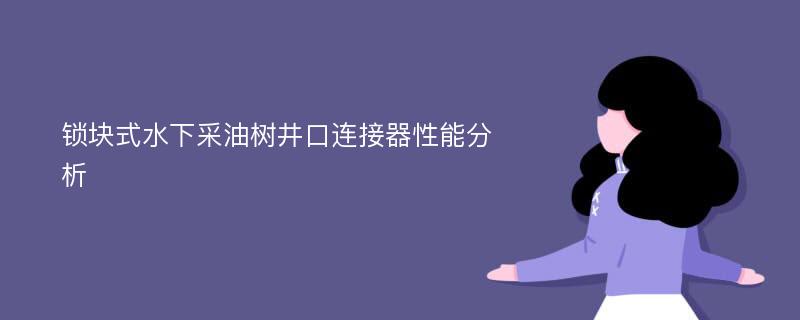 锁块式水下采油树井口连接器性能分析